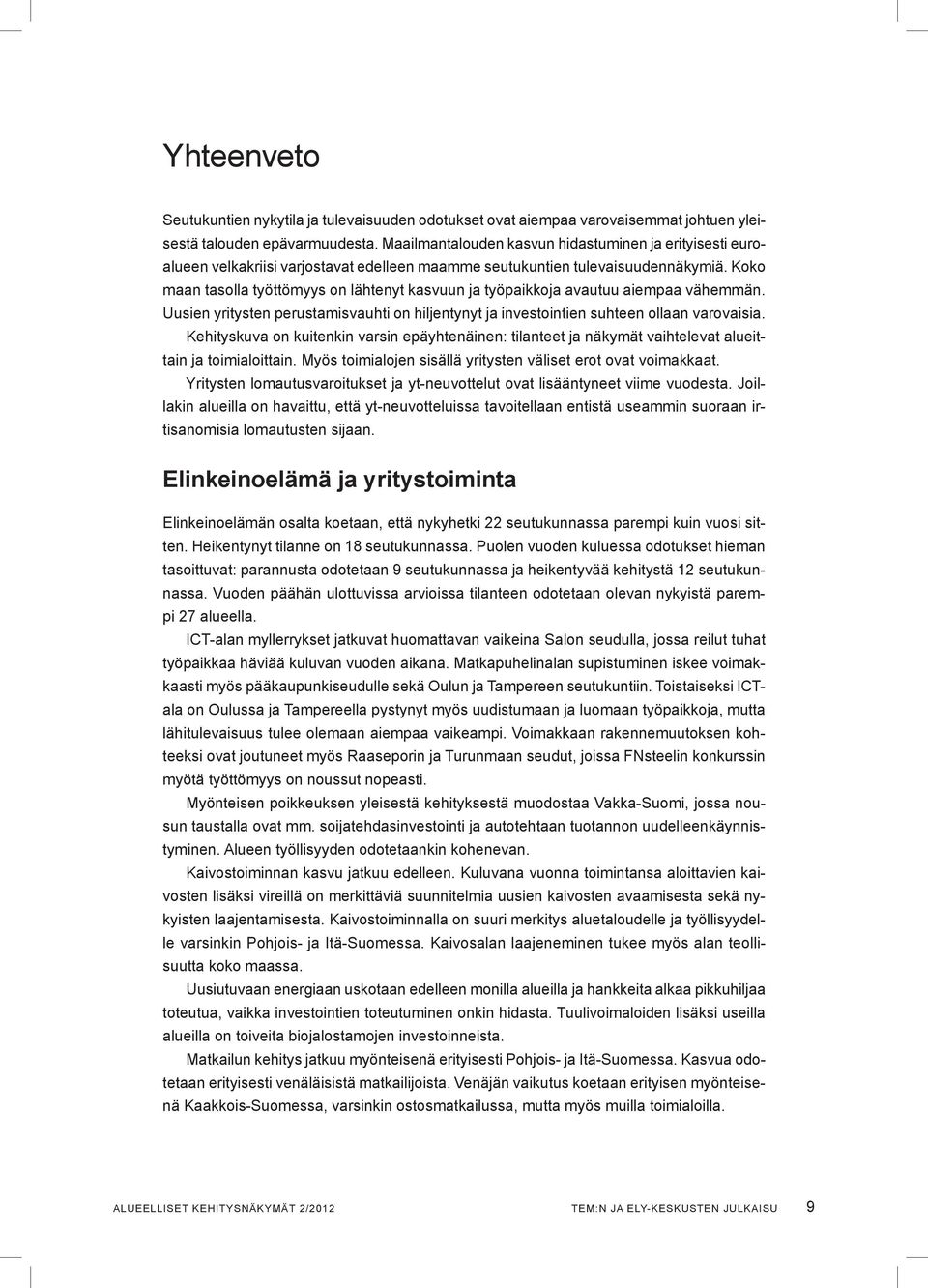 Yhteenveto

Seutukuntien nykytila ja tulevaisuuden odotukset ovat aiempaa varovaisemmat johtuen yleisestä talouden epävarmuudesta. Maailmantalouden kasvun hidastuminen ja erityisesti euroalueen velkakriisi varjostavat edelleen maamme seutukuntien tulevaisuudennäkymiä. Koko maan tasolla työttömyys on lähtenyt kasvuun ja työpaikkoja avautuu aiempaa vähemmän. Uusien yritysten perustamisvauhti on hiljentynyt ja investointien suhteen ollaan varovaisia.

Kehityskuva on kuitenkin varsin epäyhtenäinen: tilanteet ja näkymät vaihtelevat alueittain ja toimialoittain. Myös toimialojen sisällä yritysten väliset erot ovat voimakkaat.

Yritysten lomautusvaroitukset ja yt-neuvottelut ovat lisääntyneet viime vuodesta. Joillakin alueilla on havaittu, että yt-neuvotteluissa tavoitellaan entistä useammin suoraan irtisanomisia lomautusten sijaan.

Elinkeinoelämä ja yritystoiminta

Elinkeinoelämän osalta koetaan, että nykyhetki 22 seutukunnassa parempi kuin vuosi sitten. Heikentynyt tilanne on 18 seutukunnassa. Puolen vuoden kuluessa odotukset hieman tasoittuvat: parannusta odotetaan 9 seutukunnassa ja heikentyvää kehitystä 12 seutukunnassa. Vuoden päähän ulottuvissa arvioissa tilanteen odotetaan olevan nykyistä parempi 27 alueella.

ICT-alan myllerrykset jatkuvat huomattavan vaikeina Salon seudulla, jossa reilut tuhat työpaikkaa häviää kuluvan vuoden aikana. Matkapuhelinalan supistuminen iskee voimakkaasti myös pääkaupunkiseudulle sekä Oulun ja Tampereen seutukuntiin. Toistaiseksi ICT-ala on Oulussa ja Tampereella pystynyt myös uudistumaan ja luomaan työpaikkoja, mutta lähitulevaisuus tulee olemaan aiempaa vaikeampi. Voimakkaan rakennemuutoksen kohteeksi ovat joutuneet myös Raaseporin ja Turunmaan seudut, joissa FNsteelin konkurssin myötä työttömyys on noussut nopeasti.

Myönteisen poikkeuksen yleisestä kehityksestä muodostaa Vakka-Suomi, jossa nousun taustalla ovat mm. soijatehdasinvestointi ja autotehtaan tuotannon uudelleenkäynnistyminen. Alueen työllisyyden odotetaankin kohenevan.

Kaivostoiminnan kasvu jatkuu edelleen. Kuluvana vuonna toimintansa aloittavien kaivosten lisäksi vireillä on merkittäviä suunnitelmia uusien kaivosten avaamisesta sekä nykyisten laajentamisesta. Kaivostoiminnalla on suuri merkitys aluetaloudelle ja työllisyydelle varsinkin Pohjois- ja Itä-Suomessa. Kaivosalan laajeneminen tukee myös alan teollisuutta koko maassa.

Uusiutuvaan energiaan uskotaan edelleen monilla alueilla ja hankkeita alkaa pikkuhiljaa toteutua, vaikka investointien toteutuminen onkin hidasta. Tuulivoimaloiden lisäksi useilla alueilla on toiveita biojalostamojen investoinneista.

Matkailun kehitys jatkuu myönteisenä erityisesti Pohjois- ja Itä-Suomessa. Kasvua odotetaan erityisesti venäläisistä matkailijoista. Venäjän vaikutus koetaan erityisen myönteisenä Kaakkois-Suomessa, varsinkin ostosmatkailussa, mutta myös muilla toimialoilla.

ALUEELLISET KEHITYSNÄKYMÄT 2/2012 TEM:N JA ELY-KESKUSTEN JULKAISU 9